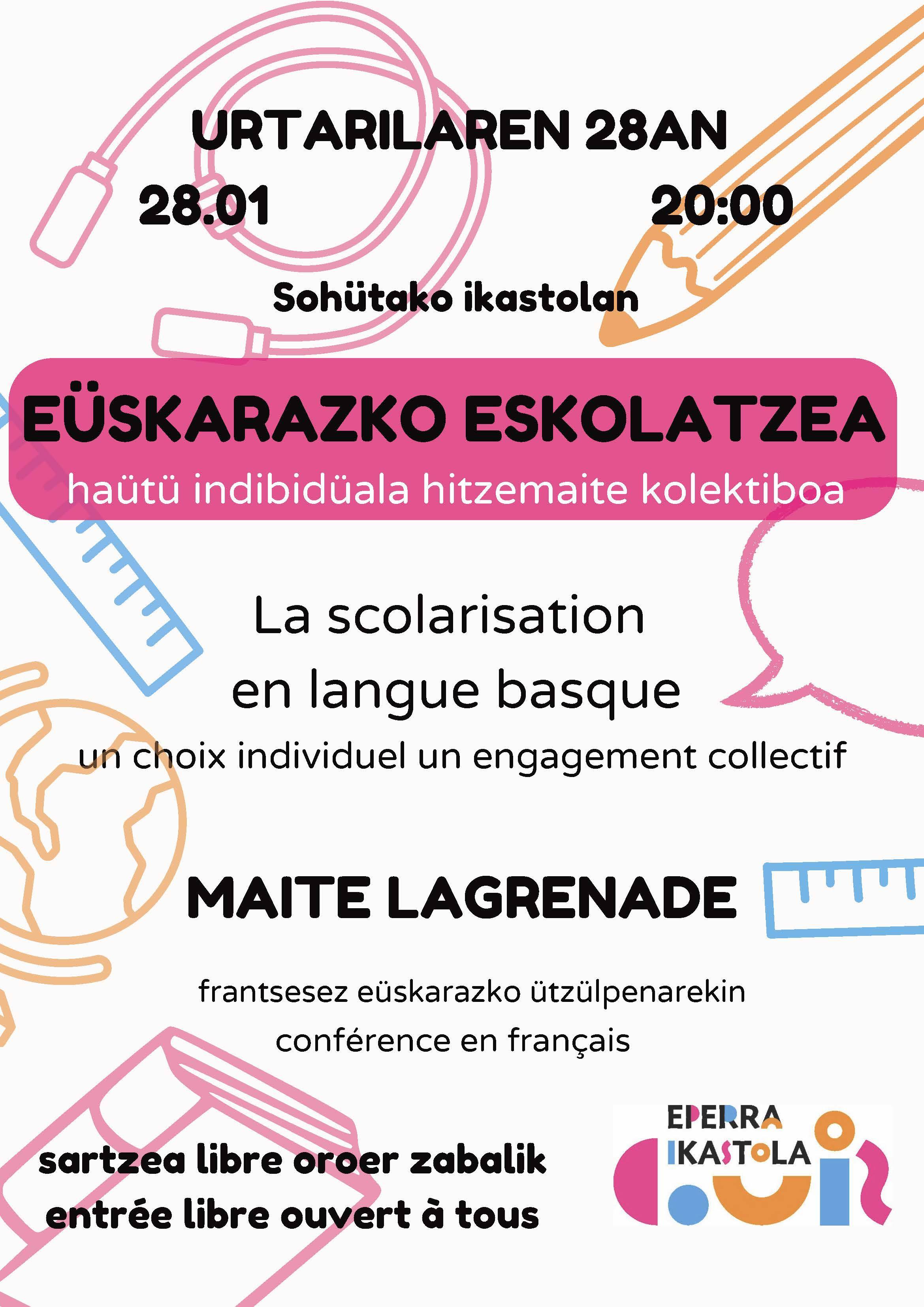 URTARILAREN 28AN

28.01

20:00

Sohütako ikastolan

EÜSKARAZKO ESKOLATZEA

haütü indibidüala hitzemaite kolektiboa

La scolarisation en langue basque

un choix individuel un engagement collectif

MAITE LAGRENADE

frantsesez eüskarazko ützülpenarekin

conférence en français

sartzea libre oroer zabalik

entrée libre ouvert à tous

EPERRA IKASTOLA